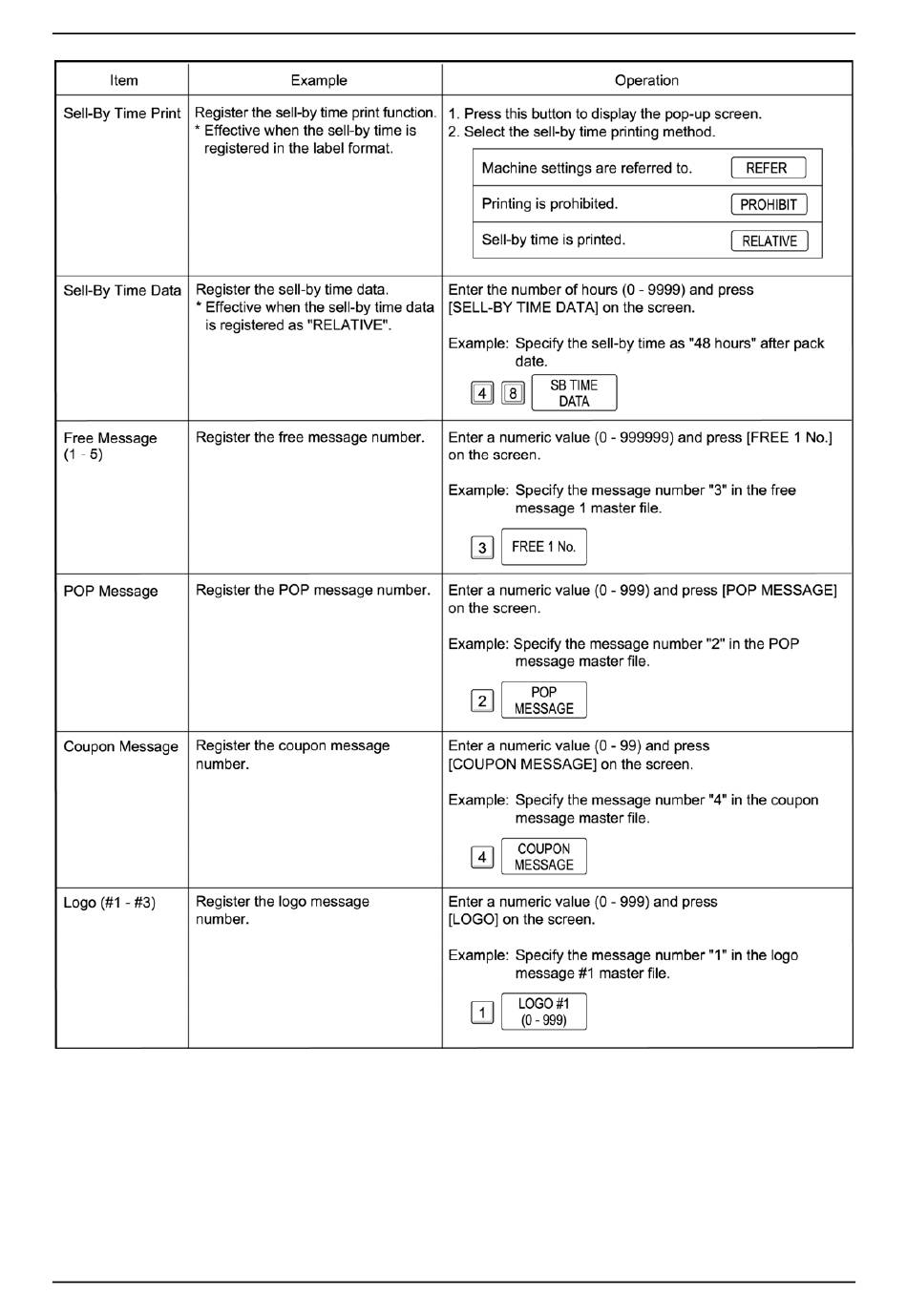 | Item | Example | Operation |
|---|---|---|
| Sell-By Time Print | Register the sell-by time print function. * Effective when the sell-by time is registered in the label format. | 1. Press this button to display the pop-up screen. 2. Select the sell-by time printing method. Machine settings are referred to. REFER Printing is prohibited. PROHIBIT Sell-by time is printed. RELATIVE |
| Sell-By Time Data | Register the sell-by time data. * Effective when the sell-by time data is registered as "RELATIVE". | Enter the number of hours (0 - 9999) and press [SELL-BY TIME DATA] on the screen. Example: Specify the sell-by time as "48 hours" after pack date. 4 8 SB TIME DATA |
| Free Message (1 - 5) | Register the free message number. | Enter a numeric value (0 - 999999) and press [FREE 1 No.] on the screen. Example: Specify the message number "3" in the free message 1 master file. 3 FREE 1 No. |
| POP Message | Register the POP message number. | Enter a numeric value (0 - 999) and press [POP MESSAGE] on the screen. Example: Specify the message number "2" in the POP message master file. 2 POP MESSAGE |
| Coupon Message | Register the coupon message number. | Enter a numeric value (0 - 99) and press [COUPON MESSAGE] on the screen. Example: Specify the message number "4" in the coupon message master file. 4 COUPON MESSAGE |
| Logo (#1 - #3) | Register the logo message number. | Enter a numeric value (0 - 999) and press [LOGO] on the screen. Example: Specify the message number "1" in the logo message #1 master file. 1 LOGO #1 (0 - 999) |